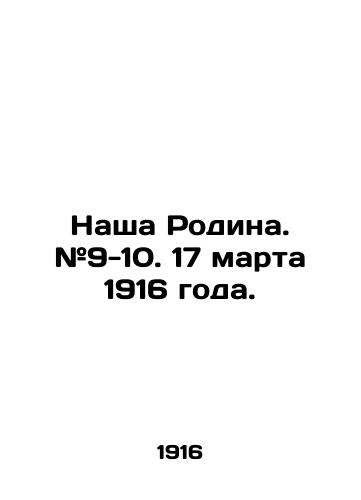 Наша Родина. №9-10. 17 марта 1916 года.

1916